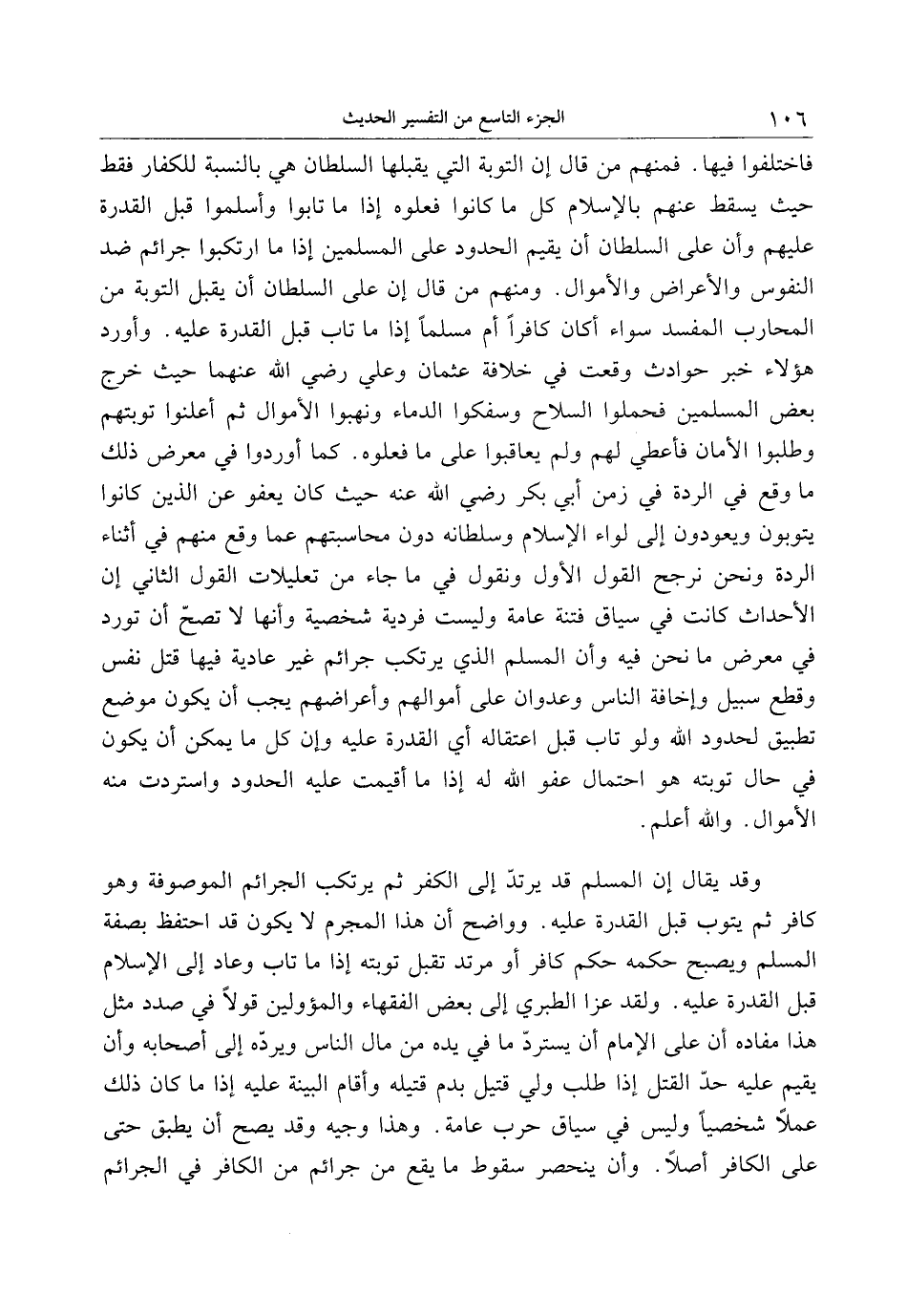 ١٠٦ الجزء التاسع من التفسير الحديث

فاختلفوا فيها. فمنهم من قال إن التوبة التي يقبلها السلطان هي بالنسبة للكفار فقط حيث يسقط عنهم بالإسلام كل ما كانوا فعلوه إذا ما تابوا وأسلموا قبل القدرة عليهم وأن على السلطان أن يقيم الحدود على المسلمين إذا ما ارتكبوا جرائم ضد النفوس والأعراض والأموال. ومنهم من قال إن على السلطان أن يقبل التوبة من المحارب المفسد سواء أكان كافراً أم مسلماً إذا ما تاب قبل القدرة عليه. وأورد هؤلاء خبر حوادث وقعت في خلافة عثمان وعلي رضي الله عنهما حيث خرج بعض المسلمين فحملوا السلاح وسفكوا الدماء ونهبوا الأموال ثم أعلنوا توبتهم وطلبوا الأمان فأعطي لهم ولم يعاقبوا على ما فعلوه. كما أوردوا في معرض ذلك ما وقع في الردة في زمن أبي بكر رضي الله عنه حيث كان يعفو عن الذين كانوا يتوبون ويعودون إلى لواء الإسلام وسلطانه دون محاسبتهم عما وقع منهم في أثناء الردة ونحن نرجح القول الأول ونقول في ما جاء من تعليلات القول الثاني إن الأحداث كانت في سياق فتنة عامة وليست فردية شخصية وأنها لا تصحّ أن تورد في معرض ما نحن فيه وأن المسلم الذي يرتكب جرائم غير عادية فيها قتل نفس وقطع سبيل وإخافة الناس وعدوان على أموالهم وأعراضهم يجب أن يكون موضع تطبيق لحدود الله ولو تاب قبل اعتقاله أي القدرة عليه وإن كل ما يمكن أن يكون في حال توبته هو احتمال عفو الله له إذا ما أقيمت عليه الحدود واستردت منه الأموال. والله أعلم.

وقد يقال إن المسلم قد يرتدّ إلى الكفر ثم يرتكب الجرائم الموصوفة وهو كافر ثم يتوب قبل القدرة عليه. وواضح أن هذا المجرم لا يكون قد احتفظ بصفة المسلم ويصبح حكمه حكم كافر أو مرتد تقبل توبته إذا ما تاب وعاد إلى الإسلام قبل القدرة عليه. ولقد عزا الطبري إلى بعض الفقهاء والمؤولين قولاً في صدد مثل هذا مفاده أن على الإمام أن يستردّ ما في يده من مال الناس ويردّه إلى أصحابه وأن يقيم عليه حدّ القتل إذا طلب ولي قتيل بدم قتيله وأقام البينة عليه إذا ما كان ذلك عملاً شخصياً وليس في سياق حرب عامة. وهذا وجيه وقد يصح أن يطبق حتى على الكافر أصلاً. وأن ينحصر سقوط ما يقع من جرائم من الكافر في الجرائم